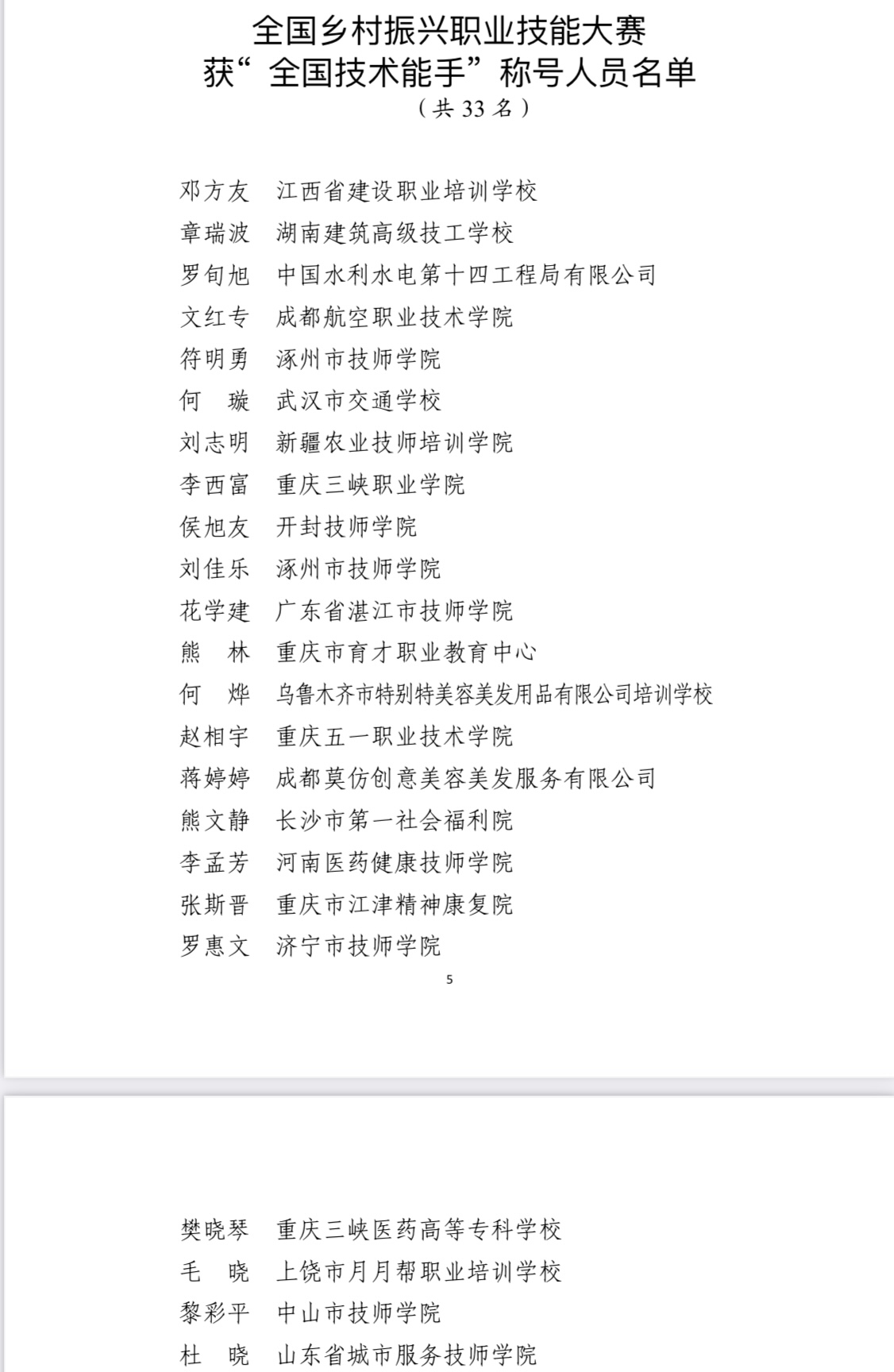 全国乡村振兴职业技能大赛
获“全国技术能手”称号人员名单
（共 33 名）

邓方友　江西省建设职业培训学校
章瑞波　湖南建筑高级技工学校
罗旬旭　中国水利水电第十四工程局有限公司
文红专　成都航空职业技术学院
符明勇　涿州市技师学院
何　璇　武汉市交通学校
刘志明　新疆农业技师培训学院
李西富　重庆三峡职业学院
侯旭友　开封技师学院
刘佳乐　涿州市技师学院
花学建　广东省湛江市技师学院
熊　林　重庆市育才职业教育中心
何　烨　乌鲁木齐市特别特美容美发用品有限公司培训学校
赵相宇　重庆五一职业技术学院
蒋婷婷　成都莫仿创意美容美发服务有限公司
熊文静　长沙市第一社会福利院
李孟芳　河南医药健康技师学院
张斯晋　重庆市江津精神康复院
罗惠文　济宁市技师学院

5

樊晓琴　重庆三峡医药高等专科学校
毛　晓　上饶市月月帮职业培训学校
黎彩平　中山市技师学院
杜　晓　山东省城市服务技师学院